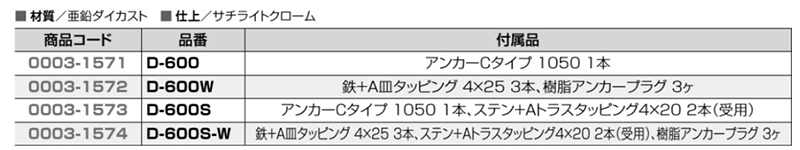 ■ 材質／亜鉛ダイカスト　■ 仕上／サチライトクローム

| 商品コード | 品番 | 付属品 |
|---|---|---|
| 0003-1571 | D-600 | アンカーCタイプ 1050 1本 |
| 0003-1572 | D-600W | 鉄+A皿タッピング 4×25 3本、樹脂アンカープラグ 3ヶ |
| 0003-1573 | D-600S | アンカーCタイプ 1050 1本、ステン+Aトラスタッピング4×20 2本(受用) |
| 0003-1574 | D-600S-W | 鉄+A皿タッピング 4×25 3本、ステン+Aトラスタッピング4×20 2本(受用)、樹脂アンカープラグ 3ヶ |